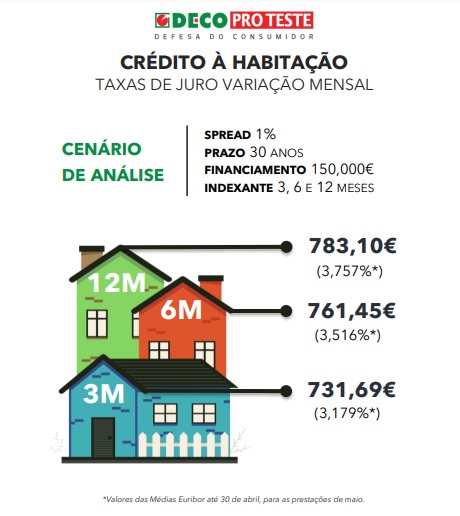 DECO PROTESTE
DEFESA DO CONSUMIDOR

CRÉDITO À HABITAÇÃO
TAXAS DE JURO VARIAÇÃO MENSAL

CENÁRIO DE ANÁLISE

SPREAD 1%
PRAZO 30 ANOS
FINANCIAMENTO 150,000€
INDEXANTE 3, 6 E 12 MESES

12M
783,10€
(3,757%*)

6M
761,45€
(3,516%*)

3M
731,69€
(3,179%*)

*Valores das Médias Euribor até 30 de abril, para as prestações de maio.